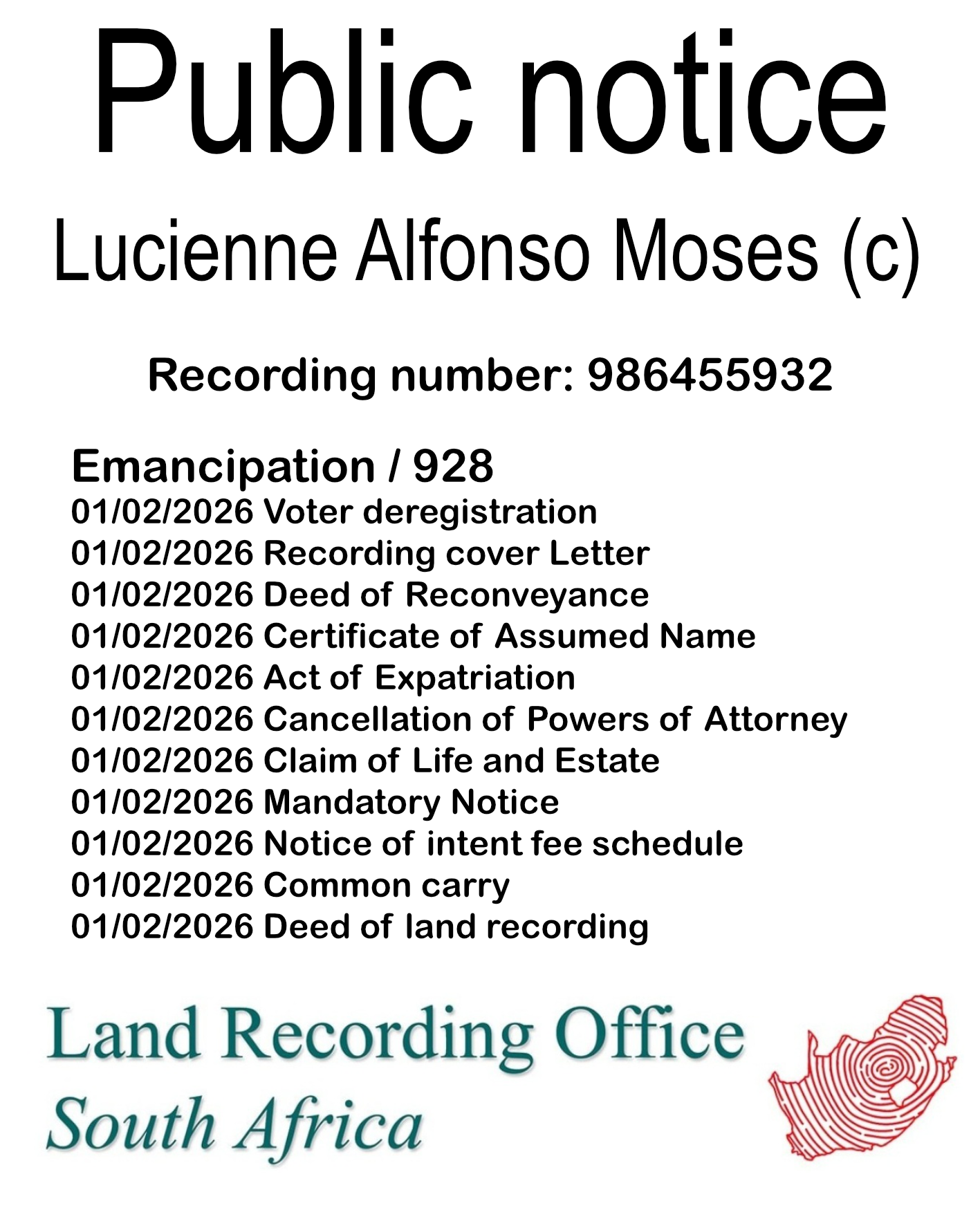 Public notice

Lucienne Alfonso Moses (c)

Recording number: 986455932

Emancipation / 928
01/02/2026 Voter deregistration
01/02/2026 Recording cover Letter
01/02/2026 Deed of Reconveyance
01/02/2026 Certificate of Assumed Name
01/02/2026 Act of Expatriation
01/02/2026 Cancellation of Powers of Attorney
01/02/2026 Claim of Life and Estate
01/02/2026 Mandatory Notice
01/02/2026 Notice of intent fee schedule
01/02/2026 Common carry
01/02/2026 Deed of land recording

Land Recording Office
South Africa